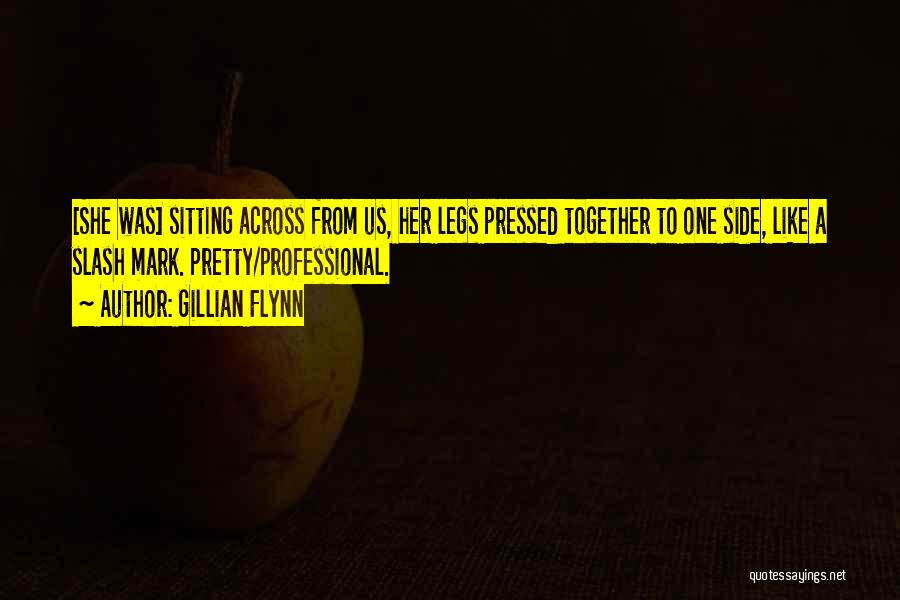 [SHE WAS] SITTING ACROSS FROM US, HER LEGS PRESSED TOGETHER TO ONE SIDE, LIKE A SLASH MARK. PRETTY/PROFESSIONAL.
~ AUTHOR: GILLIAN FLYNN

quotessayings.net